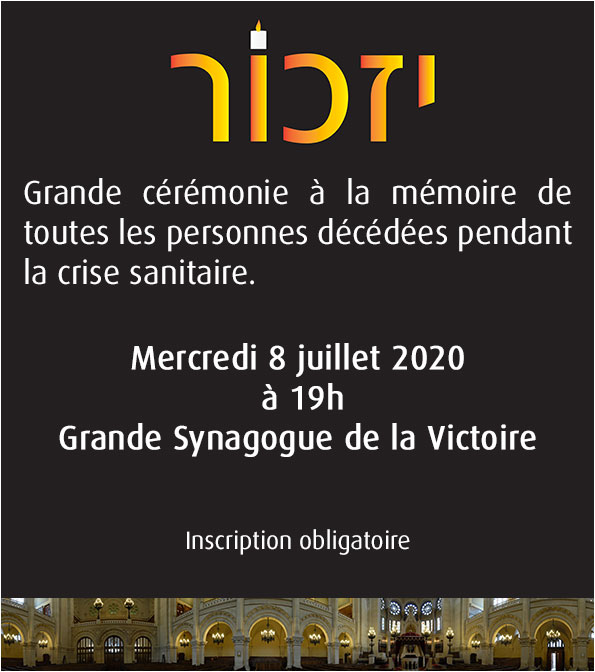 יזכור

Grande cérémonie à la mémoire de toutes les personnes décédées pendant la crise sanitaire.

Mercredi 8 juillet 2020
à 19h
Grande Synagogue de la Victoire

Inscription obligatoire